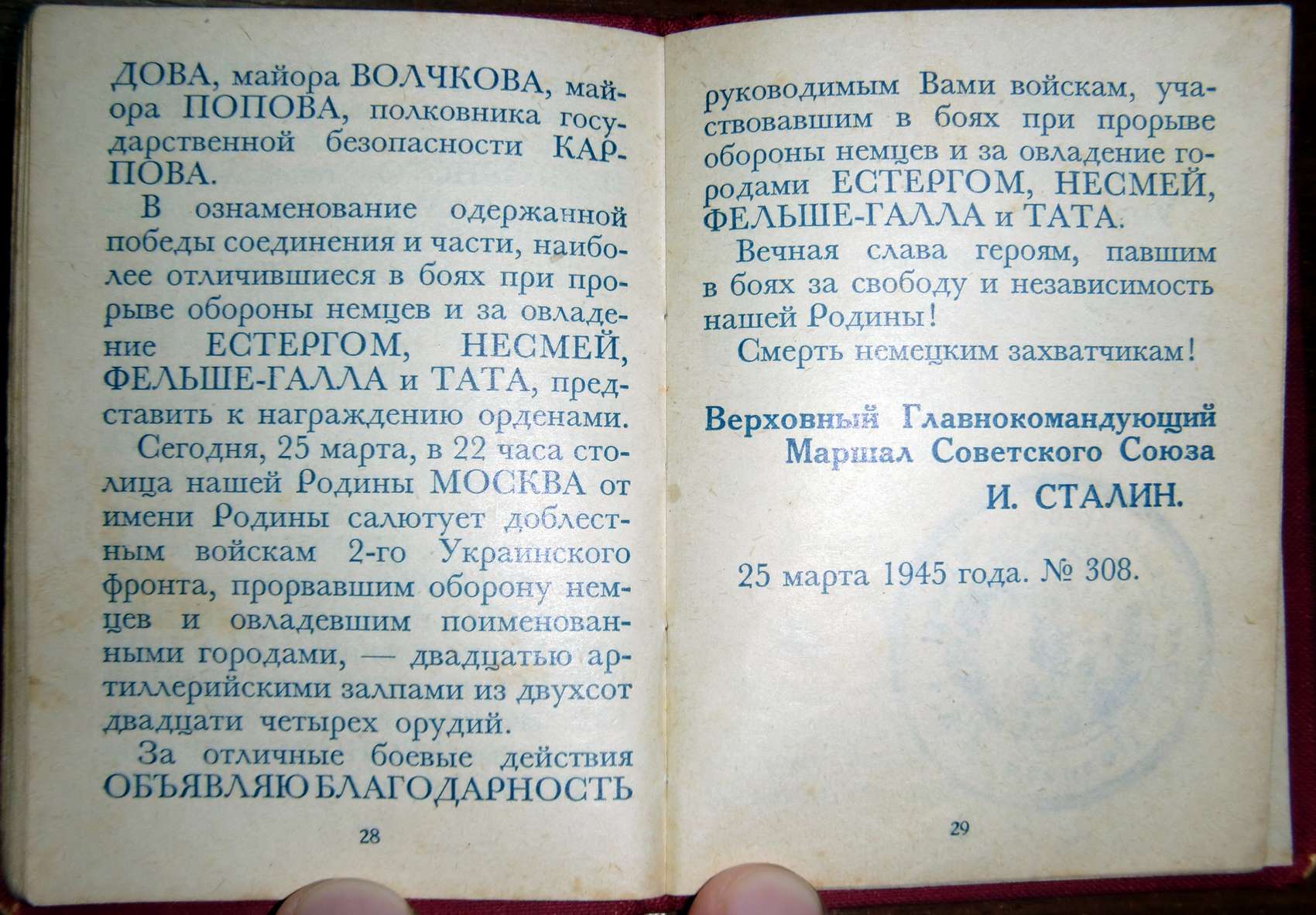 ДОВА, майора ВОЛЧКОВА, майора ПОПОВА, полковника государственной безопасности КАРПОВА.

В ознаменование одержанной победы соединения и части, наиболее отличившиеся в боях при прорыве обороны немцев и за овладение ЕСТЕРГОМ, НЕСМЕЙ, ФЕЛЬШЕ-ГАЛЛА и ТАТА, представить к награждению орденами.

Сегодня, 25 марта, в 22 часа столица нашей Родины МОСКВА от имени Родины салютует доблестным войскам 2-го Украинского фронта, прорвавшим оборону немцев и овладевшим поименованными городами, — двадцатью артиллерийскими залпами из двухсот двадцати четырех орудий.

За отличные боевые действия ОБЪЯВЛЯЮ БЛАГОДАРНОСТЬ

28

руководимым Вами войскам, участвовавшим в боях при прорыве обороны немцев и за овладение городами ЕСТЕРГОМ, НЕСМЕЙ, ФЕЛЬШЕ-ГАЛЛА и ТАТА.

Вечная слава героям, павшим в боях за свободу и независимость нашей Родины!

Смерть немецким захватчикам!

Верховный Главнокомандующий
Маршал Советского Союза
И. СТАЛИН.

25 марта 1945 года. № 308.

29